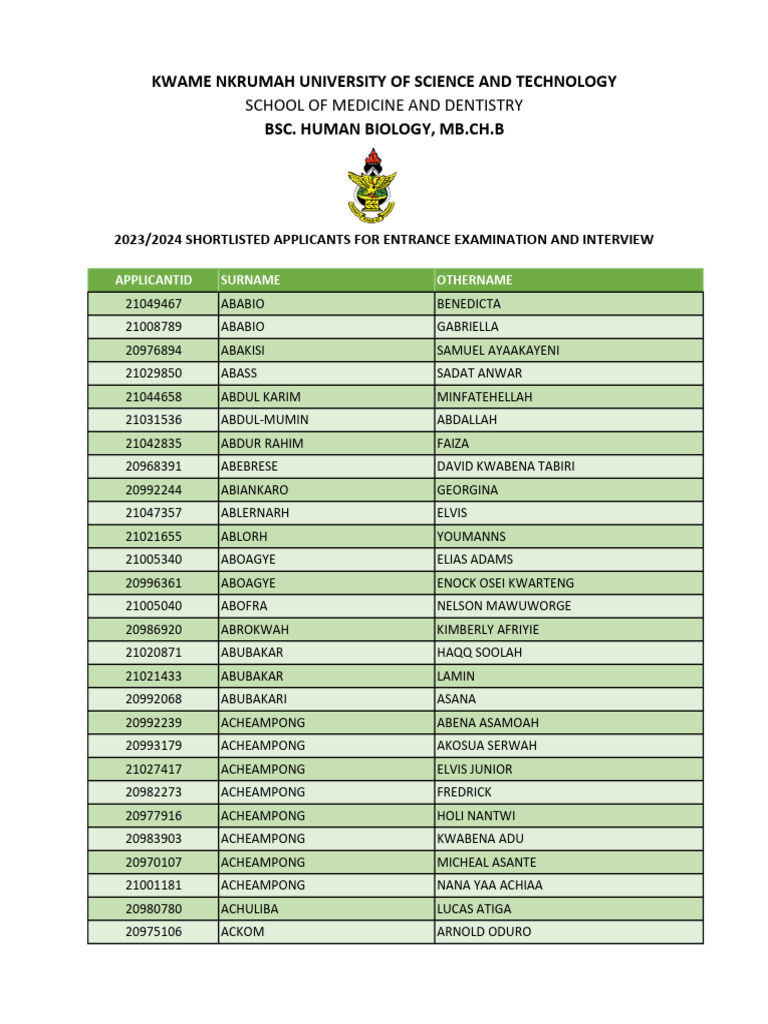 KWAME NKRUMAH UNIVERSITY OF SCIENCE AND TECHNOLOGY
SCHOOL OF MEDICINE AND DENTISTRY
BSC. HUMAN BIOLOGY, MB.CH.B

2023/2024 SHORTLISTED APPLICANTS FOR ENTRANCE EXAMINATION AND INTERVIEW

| APPLICANTID | SURNAME | OTHERNAME |
|---|---|---|
| 21049467 | ABABIO | BENEDICTA |
| 21008789 | ABABIO | GABRIELLA |
| 20976894 | ABAKISI | SAMUEL AYAAKAYENI |
| 21029850 | ABASS | SADAT ANWAR |
| 21044658 | ABDUL KARIM | MINFATEHELLAH |
| 21031536 | ABDUL-MUMIN | ABDALLAH |
| 21042835 | ABDUR RAHIM | FAIZA |
| 20968391 | ABEBRESE | DAVID KWABENA TABIRI |
| 20992244 | ABIANKARO | GEORGINA |
| 21047357 | ABLERNARH | ELVIS |
| 21021655 | ABLORH | YOUMANNS |
| 21005340 | ABOAGYE | ELIAS ADAMS |
| 20996361 | ABOAGYE | ENOCK OSEI KWARTENG |
| 21005040 | ABOFRA | NELSON MAWUWORGE |
| 20986920 | ABROKWAH | KIMBERLY AFRIYIE |
| 21020871 | ABUBAKAR | HAQQ SOOLAH |
| 21021433 | ABUBAKAR | LAMIN |
| 20992068 | ABUBAKARI | ASANA |
| 20992239 | ACHEAMPONG | ABENA ASAMOAH |
| 20993179 | ACHEAMPONG | AKOSUA SERWAH |
| 21027417 | ACHEAMPONG | ELVIS JUNIOR |
| 20982273 | ACHEAMPONG | FREDRICK |
| 20977916 | ACHEAMPONG | HOLI NANTWI |
| 20983903 | ACHEAMPONG | KWABENA ADU |
| 20970107 | ACHEAMPONG | MICHEAL ASANTE |
| 21001181 | ACHEAMPONG | NANA YAA ACHIAA |
| 20980780 | ACHULIBA | LUCAS ATIGA |
| 20975106 | ACKOM | ARNOLD ODURO |